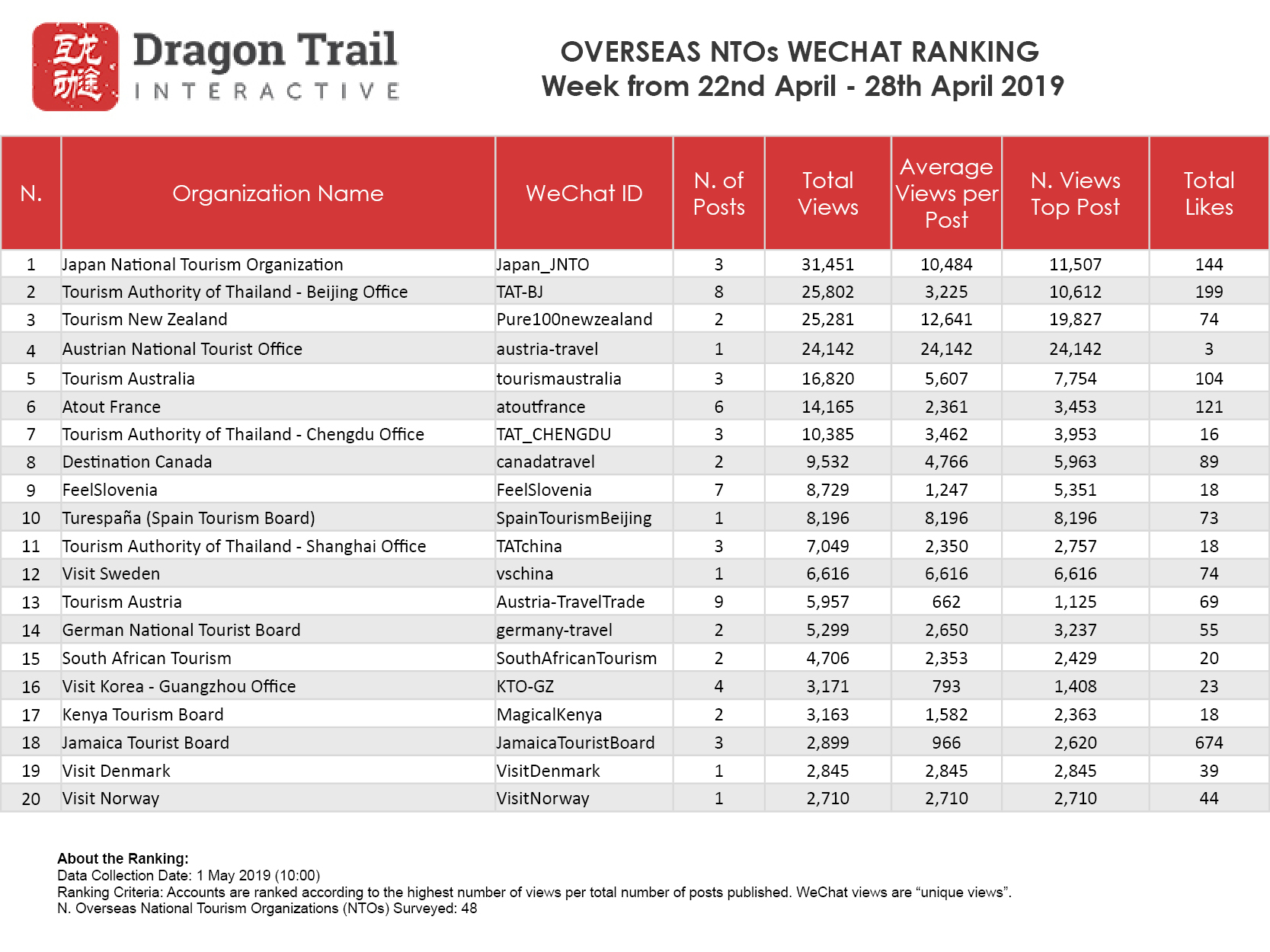 互龙动途

Dragon Trail
INTERACTIVE

OVERSEAS NTOs WECHAT RANKING
Week from 22nd April - 28th April 2019

| N. | Organization Name | WeChat ID | N. of Posts | Total Views | Average Views per Post | N. Views Top Post | Total Likes |
|---|---|---|---|---|---|---|---|
| 1 | Japan National Tourism Organization | Japan_JNTO | 3 | 31,451 | 10,484 | 11,507 | 144 |
| 2 | Tourism Authority of Thailand - Beijing Office | TAT-BJ | 8 | 25,802 | 3,225 | 10,612 | 199 |
| 3 | Tourism New Zealand | Pure100newzealand | 2 | 25,281 | 12,641 | 19,827 | 74 |
| 4 | Austrian National Tourist Office | austria-travel | 1 | 24,142 | 24,142 | 24,142 | 3 |
| 5 | Tourism Australia | tourismaustralia | 3 | 16,820 | 5,607 | 7,754 | 104 |
| 6 | Atout France | atoutfrance | 6 | 14,165 | 2,361 | 3,453 | 121 |
| 7 | Tourism Authority of Thailand - Chengdu Office | TAT_CHENGDU | 3 | 10,385 | 3,462 | 3,953 | 16 |
| 8 | Destination Canada | canadatravel | 2 | 9,532 | 4,766 | 5,963 | 89 |
| 9 | FeelSlovenia | FeelSlovenia | 7 | 8,729 | 1,247 | 5,351 | 18 |
| 10 | Turespaña (Spain Tourism Board) | SpainTourismBeijing | 1 | 8,196 | 8,196 | 8,196 | 73 |
| 11 | Tourism Authority of Thailand - Shanghai Office | TATchina | 3 | 7,049 | 2,350 | 2,757 | 18 |
| 12 | Visit Sweden | vschina | 1 | 6,616 | 6,616 | 6,616 | 74 |
| 13 | Tourism Austria | Austria-TravelTrade | 9 | 5,957 | 662 | 1,125 | 69 |
| 14 | German National Tourist Board | germany-travel | 2 | 5,299 | 2,650 | 3,237 | 55 |
| 15 | South African Tourism | SouthAfricanTourism | 2 | 4,706 | 2,353 | 2,429 | 20 |
| 16 | Visit Korea - Guangzhou Office | KTO-GZ | 4 | 3,171 | 793 | 1,408 | 23 |
| 17 | Kenya Tourism Board | MagicalKenya | 2 | 3,163 | 1,582 | 2,363 | 18 |
| 18 | Jamaica Tourist Board | JamaicaTouristBoard | 3 | 2,899 | 966 | 2,620 | 674 |
| 19 | Visit Denmark | VisitDenmark | 1 | 2,845 | 2,845 | 2,845 | 39 |
| 20 | Visit Norway | VisitNorway | 1 | 2,710 | 2,710 | 2,710 | 44 |

About the Ranking:
Data Collection Date: 1 May 2019 (10:00)
Ranking Criteria: Accounts are ranked according to the highest number of views per total number of posts published. WeChat views are "unique views".
N. Overseas National Tourism Organizations (NTOs) Surveyed: 48